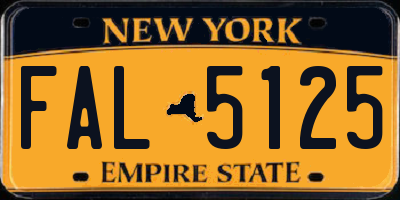 NEW YORK

FAL 5125

EMPIRE STATE